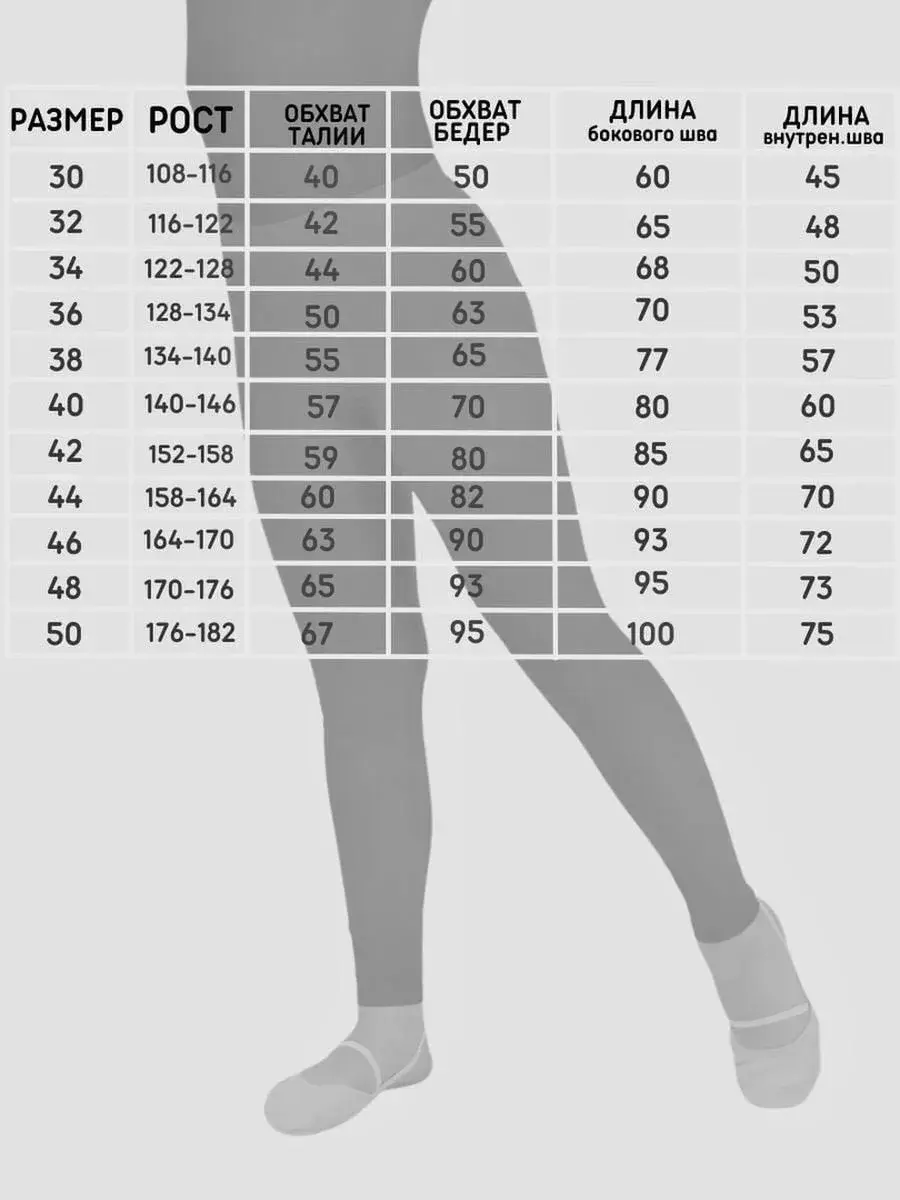 | РАЗМЕР | РОСТ | ОБХВАТ ТАЛИИ | ОБХВАТ БЕДЕР | ДЛИНА бокового шва | ДЛИНА внутрен.шва |
|---|---|---|---|---|---|
| 30 | 108-116 | 40 | 50 | 60 | 45 |
| 32 | 116-122 | 42 | 55 | 65 | 48 |
| 34 | 122-128 | 44 | 60 | 68 | 50 |
| 36 | 128-134 | 50 | 63 | 70 | 53 |
| 38 | 134-140 | 55 | 65 | 77 | 57 |
| 40 | 140-146 | 57 | 70 | 80 | 60 |
| 42 | 152-158 | 59 | 80 | 85 | 65 |
| 44 | 158-164 | 60 | 82 | 90 | 70 |
| 46 | 164-170 | 63 | 90 | 93 | 72 |
| 48 | 170-176 | 65 | 93 | 95 | 73 |
| 50 | 176-182 | 67 | 95 | 100 | 75 |